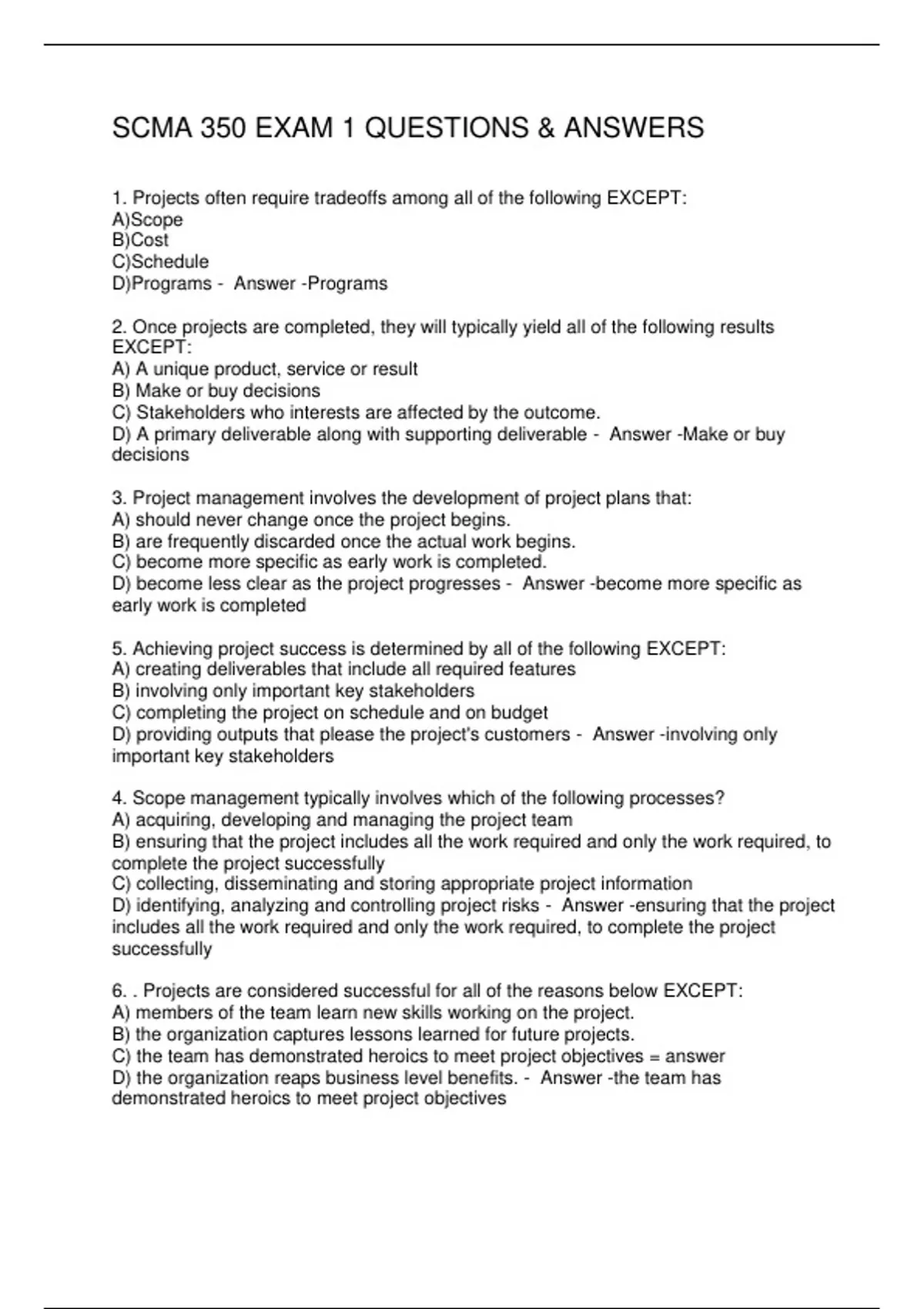 SCMA 350 EXAM 1 QUESTIONS & ANSWERS

1. Projects often require tradeoffs among all of the following EXCEPT:
A)Scope
B)Cost
C)Schedule
D)Programs - Answer -Programs

2. Once projects are completed, they will typically yield all of the following results EXCEPT:
A) A unique product, service or result
B) Make or buy decisions
C) Stakeholders who interests are affected by the outcome.
D) A primary deliverable along with supporting deliverable - Answer -Make or buy decisions

3. Project management involves the development of project plans that:
A) should never change once the project begins.
B) are frequently discarded once the actual work begins.
C) become more specific as early work is completed.
D) become less clear as the project progresses - Answer -become more specific as early work is completed

5. Achieving project success is determined by all of the following EXCEPT:
A) creating deliverables that include all required features
B) involving only important key stakeholders
C) completing the project on schedule and on budget
D) providing outputs that please the project's customers - Answer -involving only important key stakeholders

4. Scope management typically involves which of the following processes?
A) acquiring, developing and managing the project team
B) ensuring that the project includes all the work required and only the work required, to complete the project successfully
C) collecting, disseminating and storing appropriate project information
D) identifying, analyzing and controlling project risks - Answer -ensuring that the project includes all the work required and only the work required, to complete the project successfully

6. . Projects are considered successful for all of the reasons below EXCEPT:
A) members of the team learn new skills working on the project.
B) the organization captures lessons learned for future projects.
C) the team has demonstrated heroics to meet project objectives = answer
D) the organization reaps business level benefits. - Answer -the team has demonstrated heroics to meet project objectives